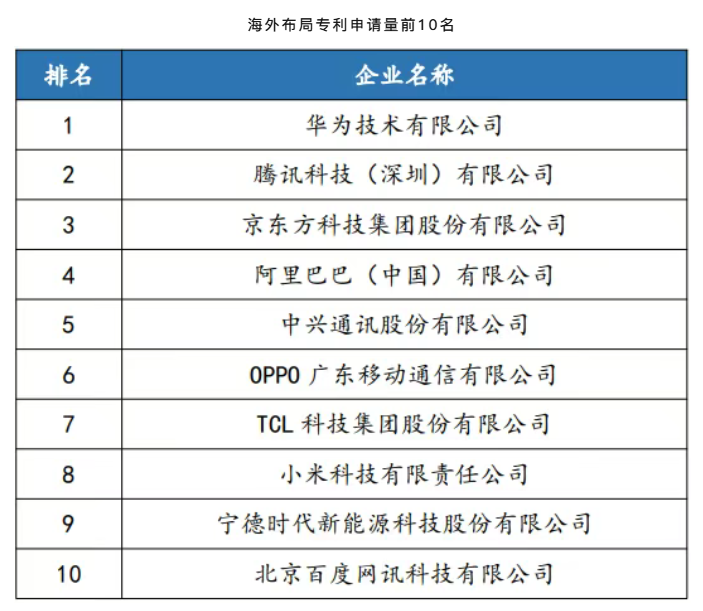 海外布局专利申请量前10名

| 排名 | 企业名称 |
|---|---|
| 1 | 华为技术有限公司 |
| 2 | 腾讯科技（深圳）有限公司 |
| 3 | 京东方科技集团股份有限公司 |
| 4 | 阿里巴巴（中国）有限公司 |
| 5 | 中兴通讯股份有限公司 |
| 6 | OPPO 广东移动通信有限公司 |
| 7 | TCL 科技集团股份有限公司 |
| 8 | 小米科技有限责任公司 |
| 9 | 宁德时代新能源科技股份有限公司 |
| 10 | 北京百度网讯科技有限公司 |